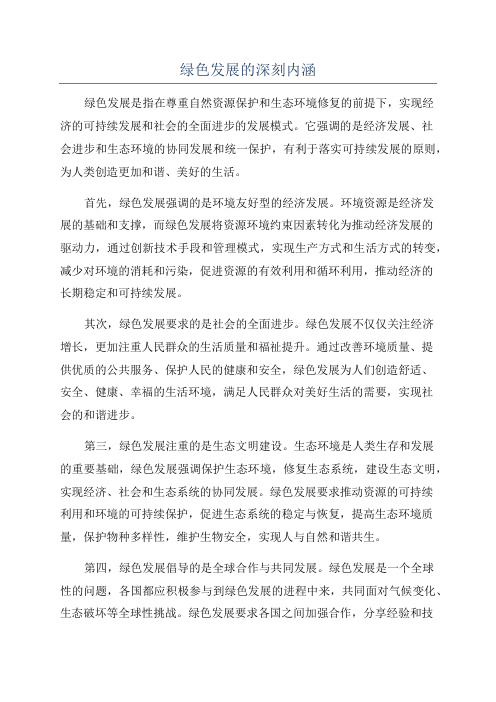 绿色发展的深刻内涵

绿色发展是指在尊重自然资源保护和生态环境修复的前提下，实现经济的可持续发展和社会的全面进步的发展模式。它强调的是经济发展、社会进步和生态环境的协同发展和统一保护，有利于落实可持续发展的原则，为人类创造更加和谐、美好的生活。

首先，绿色发展强调的是环境友好型的经济发展。环境资源是经济发展的基础和支撑，而绿色发展将资源环境约束因素转化为推动经济发展的驱动力，通过创新技术手段和管理模式，实现生产方式和生活方式的转变，减少对环境的消耗和污染，促进资源的有效利用和循环利用，推动经济的长期稳定和可持续发展。

其次，绿色发展要求的是社会的全面进步。绿色发展不仅仅关注经济增长，更加注重人民群众的生活质量和福祉提升。通过改善环境质量、提供优质的公共服务、保护人民的健康和安全，绿色发展为人们创造舒适、安全、健康、幸福的生活环境，满足人民群众对美好生活的需要，实现社会的和谐进步。

第三，绿色发展注重的是生态文明建设。生态环境是人类生存和发展的重要基础，绿色发展强调保护生态环境，修复生态系统，建设生态文明，实现经济、社会和生态系统的协同发展。绿色发展要求推动资源的可持续利用和环境的可持续保护，促进生态系统的稳定与恢复，提高生态环境质量，保护物种多样性，维护生物安全，实现人与自然和谐共生。

第四，绿色发展倡导的是全球合作与共同发展。绿色发展是一个全球性的问题，各国都应积极参与到绿色发展的进程中来，共同面对气候变化、生态破坏等全球性挑战。绿色发展要求各国之间加强合作，分享经验和技